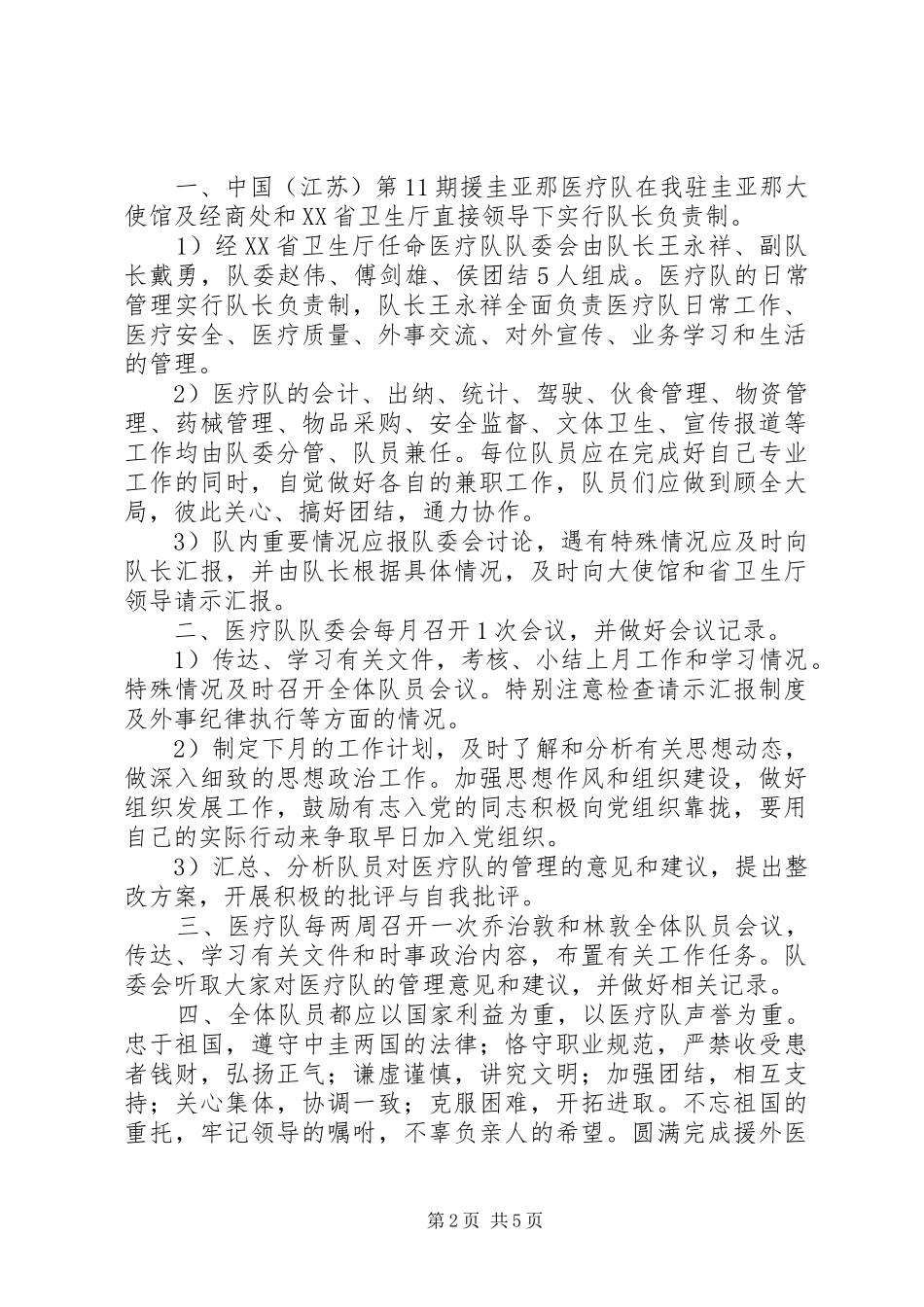 一、中国（江苏）第11期援圭亚那医疗队在我驻圭亚那大使馆及经商处和XX省卫生厅直接领导下实行队长负责制。

1）经XX省卫生厅任命医疗队队委会由队长王永祥、副队长戴勇，队委赵伟、傅剑雄、侯团结5人组成。医疗队的日常管理实行队长负责制，队长王永祥全面负责医疗队日常工作、医疗安全、医疗质量、外事交流、对外宣传、业务学习和生活的管理。

2）医疗队的会计、出纳、统计、驾驶、伙食管理、物资管理、药械管理、物品采购、安全监督、文体卫生、宣传报道等工作均由队委分管、队员兼任。每位队员应在完成好自己专业工作的同时，自觉做好各自的兼职工作，队员们应做到顾全大局，彼此关心、搞好团结，通力协作。

3）队内重要情况应报队委会讨论，遇有特殊情况应及时向队长汇报，并由队长根据具体情况，及时向大使馆和省卫生厅领导请示汇报。

二、医疗队队委会每月召开1次会议，并做好会议记录。

1）传达、学习有关文件，考核、小结上月工作和学习情况。特殊情况及时召开全体队员会议。特别注意检查请示汇报制度及外事纪律执行等方面的情况。

2）制定下月的工作计划，及时了解和分析有关思想动态，做深入细致的思想政治工作。加强思想作风和组织建设，做好组织发展工作，鼓励有志入党的同志积极向党组织靠拢，要用自己的实际行动来争取早日加入党组织。

3）汇总、分析队员对医疗队的管理的意见和建议，提出整改方案，开展积极的批评与自我批评。

三、医疗队每两周召开一次乔治敦和林敦全体队员会议，传达、学习有关文件和时事政治内容，布置有关工作任务。队委会听取大家对医疗队的管理意见和建议，并做好相关记录。

四、全体队员都应以国家利益为重，以医疗队声誉为重。忠于祖国，遵守中圭两国的法律；恪守职业规范，严禁收受患者钱财，弘扬正气；谦虚谨慎，讲究文明；加强团结，相互支持；关心集体，协调一致；克服困难，开拓进取。不忘祖国的重托，牢记领导的嘱咐，不辜负亲人的希望。圆满完成援外医

第2页 共5页